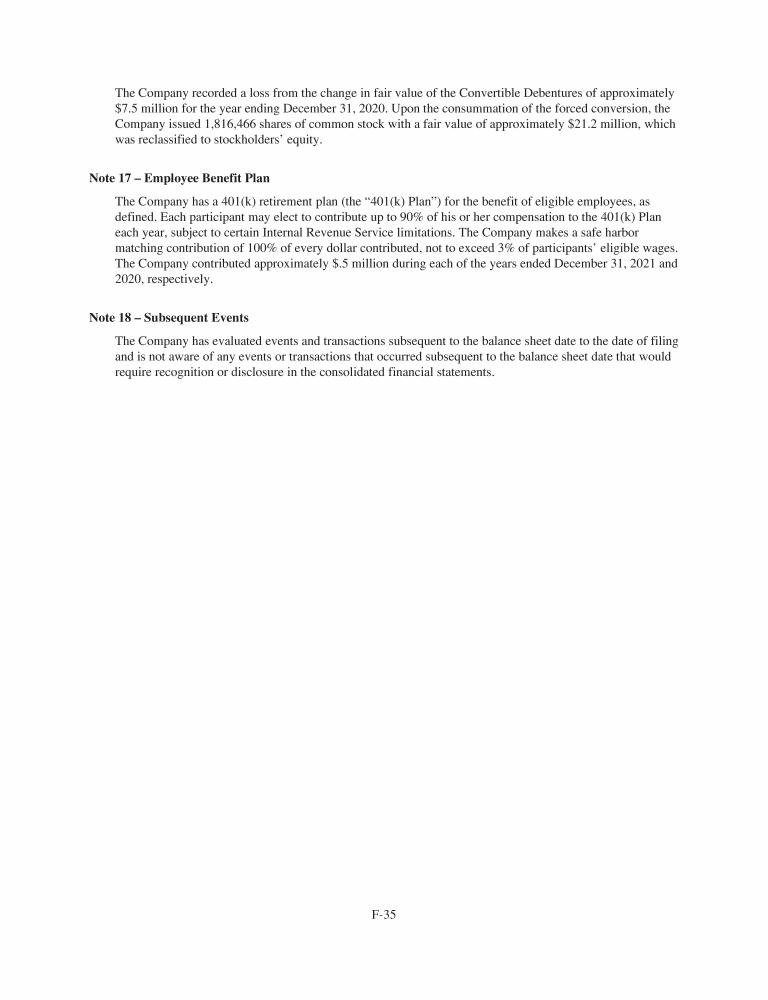 The Company recorded a loss from the change in fair value of the Convertible Debentures of approximately \$7.5 million for the year ending December 31, 2020. Upon the consummation of the forced conversion, the Company issued 1,816,466 shares of common stock with a fair value of approximately \$21.2 million, which was reclassified to stockholders' equity.

Note 17 – Employee Benefit Plan

The Company has a 401(k) retirement plan (the "401(k) Plan") for the benefit of eligible employees, as defined. Each participant may elect to contribute up to 90% of his or her compensation to the 401(k) Plan each year, subject to certain Internal Revenue Service limitations. The Company makes a safe harbor matching contribution of 100% of every dollar contributed, not to exceed 3% of participants' eligible wages. The Company contributed approximately \$.5 million during each of the years ended December 31, 2021 and 2020, respectively.

Note 18 – Subsequent Events

The Company has evaluated events and transactions subsequent to the balance sheet date to the date of filing and is not aware of any events or transactions that occurred subsequent to the balance sheet date that would require recognition or disclosure in the consolidated financial statements.

F-35